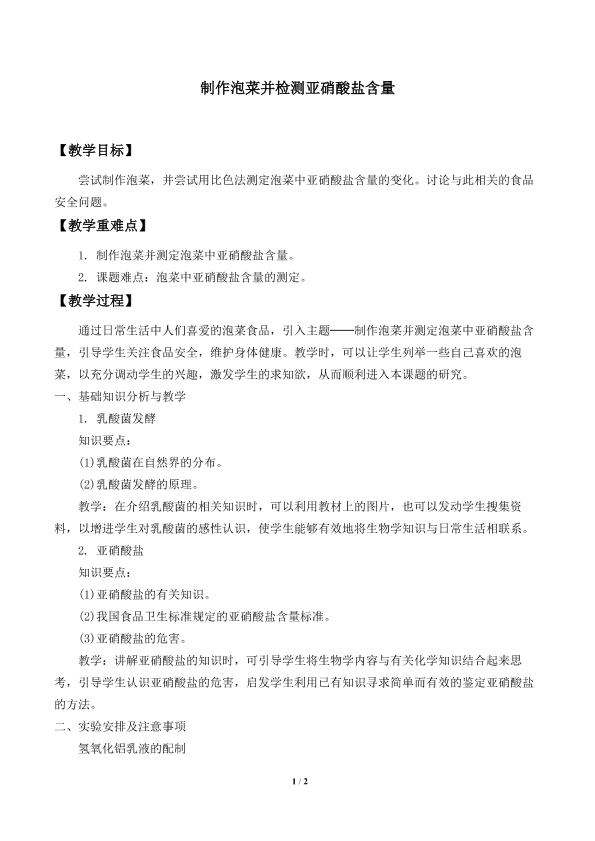 制作泡菜并检测亚硝酸盐含量

【教学目标】

尝试制作泡菜，并尝试用比色法测定泡菜中亚硝酸盐含量的变化。讨论与此相关的食品安全问题。

【教学重难点】

1. 制作泡菜并测定泡菜中亚硝酸盐含量。

2. 课题难点：泡菜中亚硝酸盐含量的测定。

【教学过程】

通过日常生活中人们喜爱的泡菜食品，引入主题——制作泡菜并测定泡菜中亚硝酸盐含量，引导学生关注食品安全，维护身体健康。教学时，可以让学生列举一些自己喜欢的泡菜，以充分调动学生的兴趣，激发学生的求知欲，从而顺利进入本课题的研究。

一、基础知识分析与教学

1. 乳酸菌发酵

知识要点：

(1)乳酸菌在自然界的分布。

(2)乳酸菌发酵的原理。

教学：在介绍乳酸菌的相关知识时，可以利用教材上的图片，也可以发动学生搜集资料，以增进学生对乳酸菌的感性认识，使学生能够有效地将生物学知识与日常生活相联系。

2. 亚硝酸盐

知识要点：

(1)亚硝酸盐的有关知识。

(2)我国食品卫生标准规定的亚硝酸盐含量标准。

(3)亚硝酸盐的危害。

教学：讲解亚硝酸盐的知识时，可引导学生将生物学内容与有关化学知识结合起来思考，引导学生认识亚硝酸盐的危害，启发学生利用已有知识寻求简单而有效的鉴定亚硝酸盐的方法。

二、实验安排及注意事项

氢氧化铝乳液的配制

1 / 2